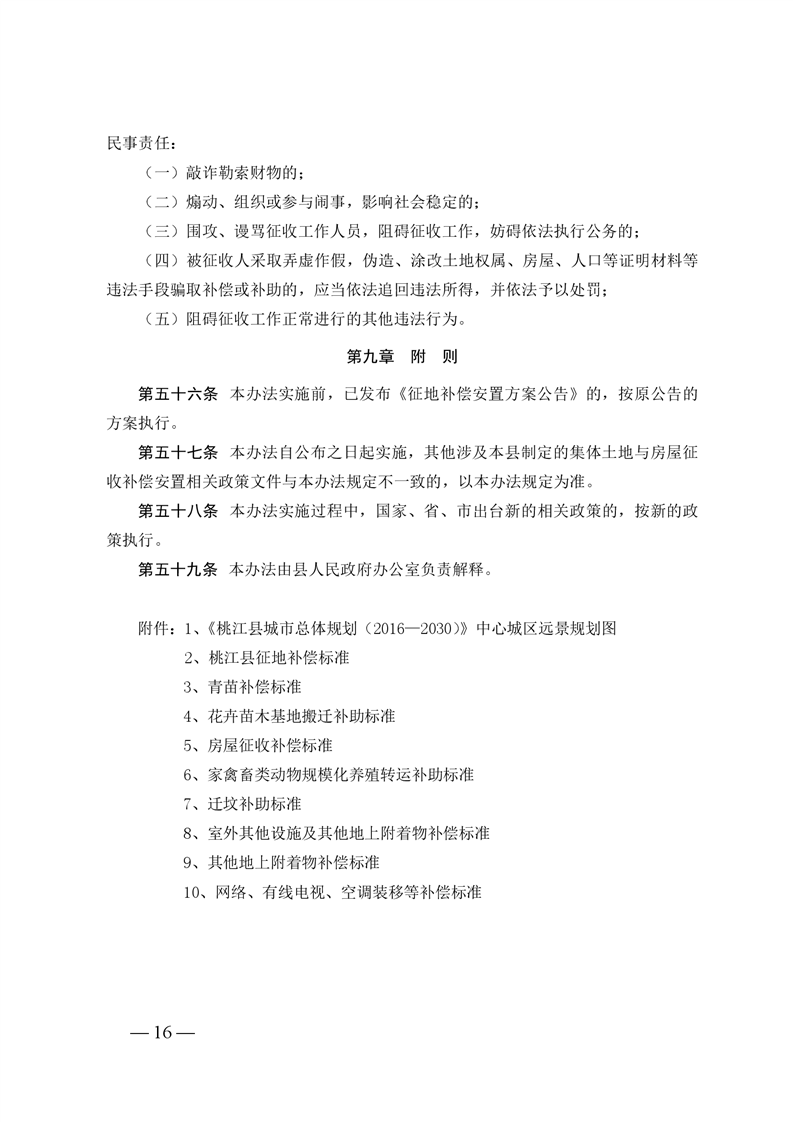 民事责任：

（一）敲诈勒索财物的；

（二）煽动、组织或参与闹事，影响社会稳定的；

（三）围攻、谩骂征收工作人员，阻碍征收工作，妨碍依法执行公务的；

（四）被征收人采取弄虚作假，伪造、涂改土地权属、房屋、人口等证明材料等违法手段骗取补偿或补助的，应当依法追回违法所得，并依法予以处罚；

（五）阻碍征收工作正常进行的其他违法行为。

第九章 附 则

第五十六条 本办法实施前，已发布《征地补偿安置方案公告》的，按原公告的方案执行。

第五十七条 本办法自公布之日起实施，其他涉及本县制定的集体土地与房屋征收补偿安置相关政策文件与本办法规定不一致的，以本办法规定为准。

第五十八条 本办法实施过程中，国家、省、市出台新的相关政策的，按新的政策执行。

第五十九条 本办法由县人民政府办公室负责解释。

附件：1、《桃江县城市总体规划（2016—2030）》中心城区远景规划图

2、桃江县征地补偿标准

3、青苗补偿标准

4、花卉苗木基地搬迁补助标准

5、房屋征收补偿标准

6、家禽畜类动物规模化养殖转运补助标准

7、迁坟补助标准

8、室外其他设施及其他地上附着物补偿标准

9、其他地上附着物补偿标准

10、网络、有线电视、空调装移等补偿标准

— 16 —